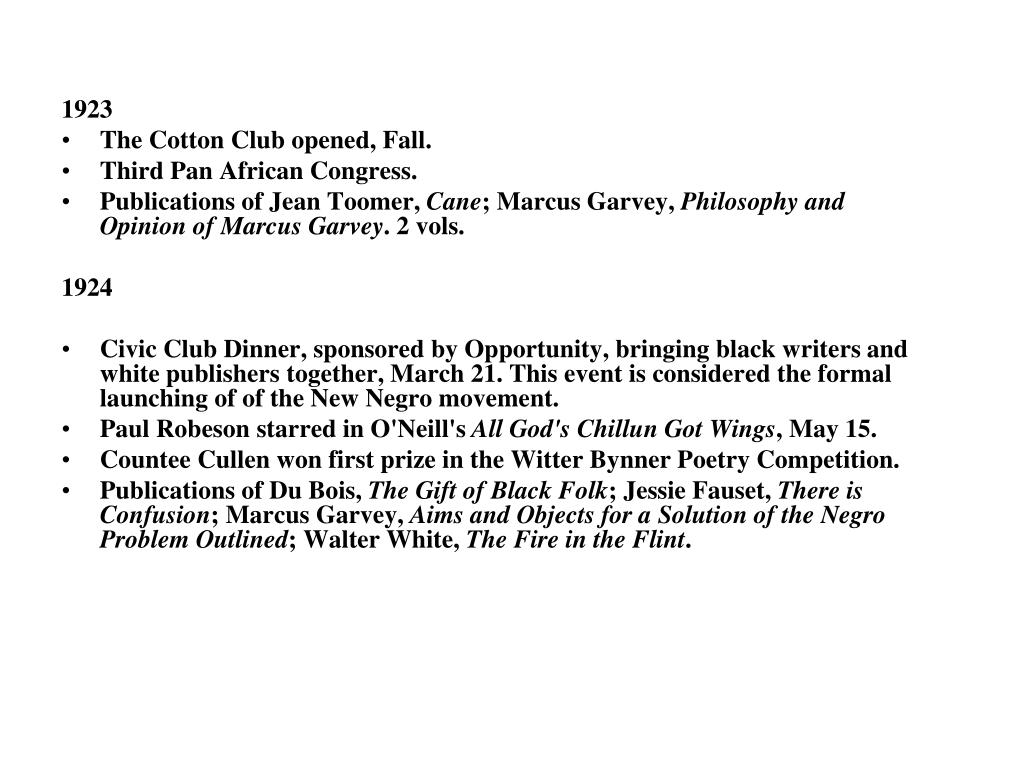 1923
• The Cotton Club opened, Fall.
• Third Pan African Congress.
• Publications of Jean Toomer, Cane; Marcus Garvey, Philosophy and Opinion of Marcus Garvey. 2 vols.

1924

• Civic Club Dinner, sponsored by Opportunity, bringing black writers and white publishers together, March 21. This event is considered the formal launching of of the New Negro movement.
• Paul Robeson starred in O'Neill's All God's Chillun Got Wings, May 15.
• Countee Cullen won first prize in the Witter Bynner Poetry Competition.
• Publications of Du Bois, The Gift of Black Folk; Jessie Fauset, There is Confusion; Marcus Garvey, Aims and Objects for a Solution of the Negro Problem Outlined; Walter White, The Fire in the Flint.